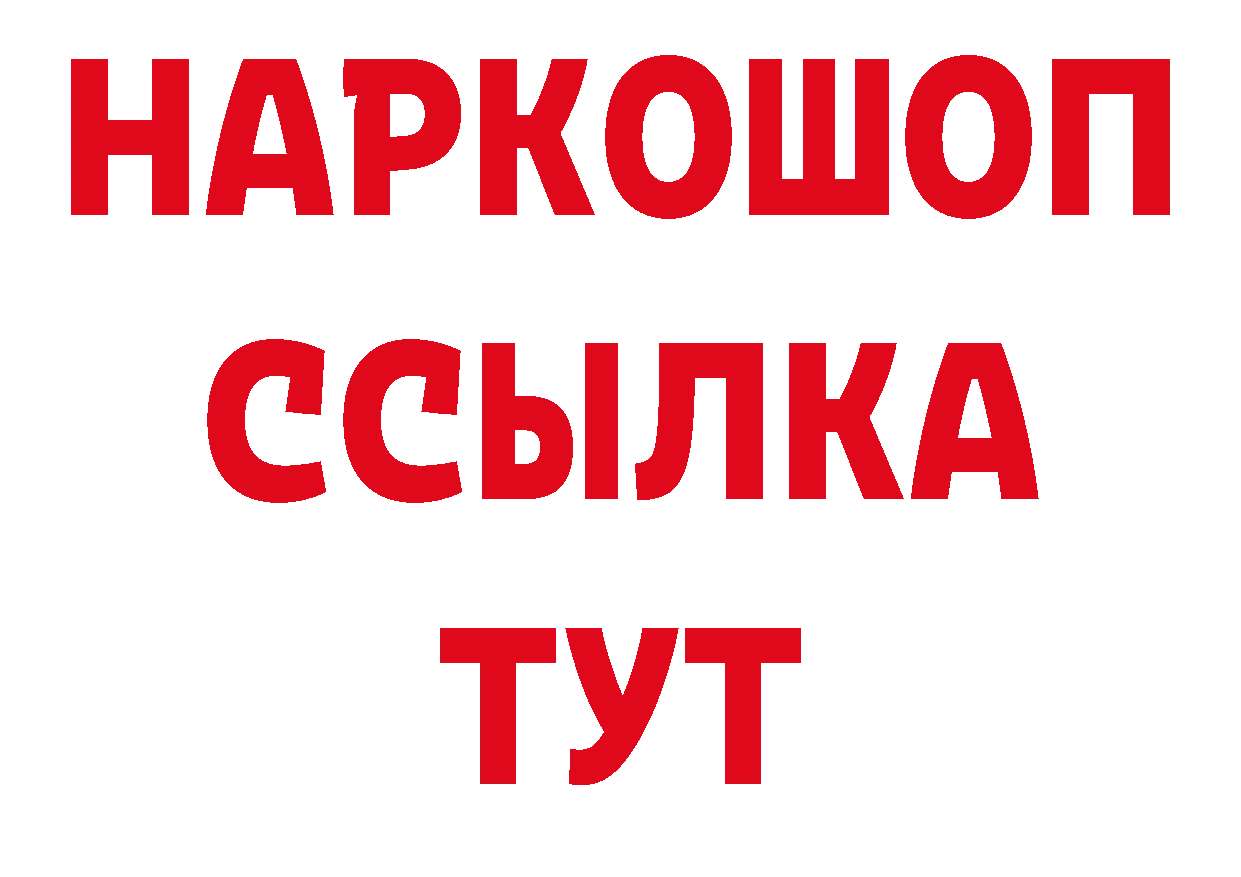 НАРКОШОП
ССЫЛКА
ТУТ